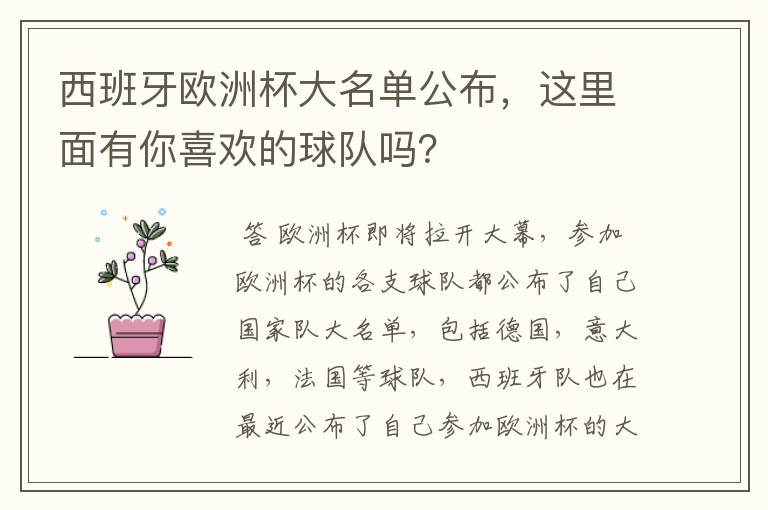 西班牙欧洲杯大名单公布，这里面有你喜欢的球队吗?

答 欧洲杯即将拉开大幕，参加欧洲杯的各支球队都公布了自己国家队大名单，包括德国，意大利，法国等球队，西班牙队也在最近公布了自己参加欧洲杯的大